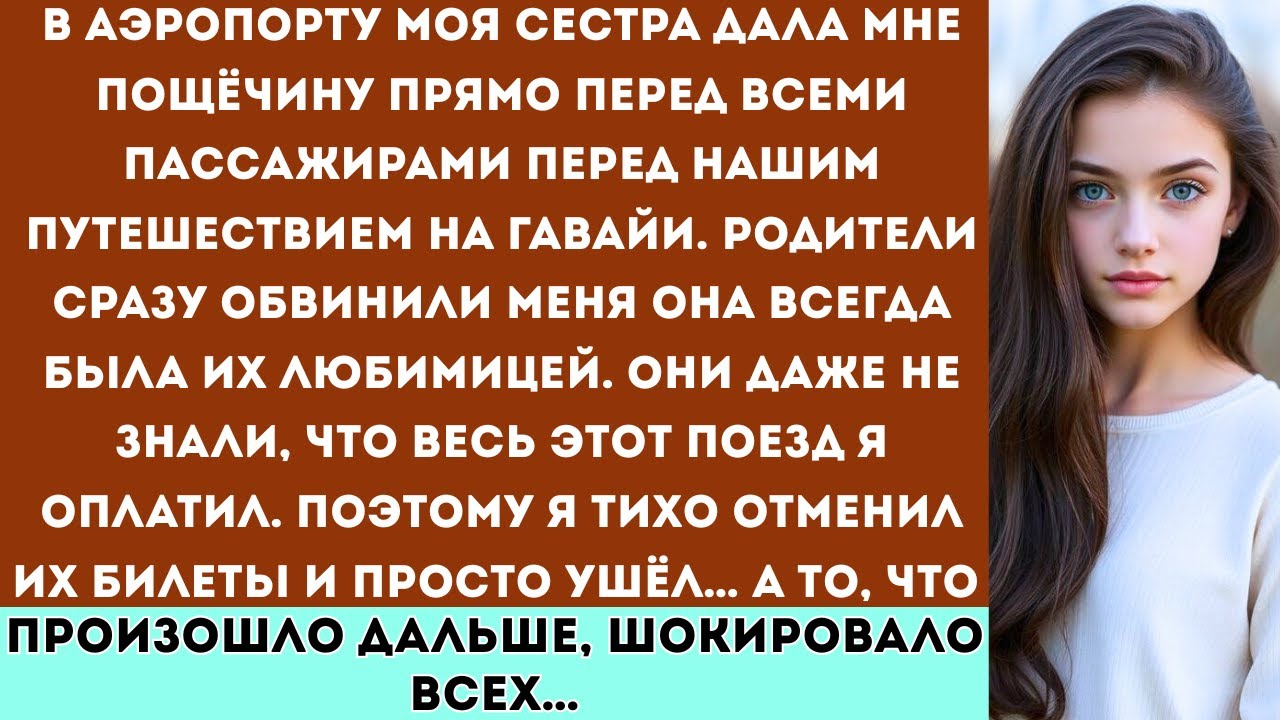 В АЭРОПОРТУ МОЯ СЕСТРА ДАЛА МНЕ ПОЩЁЧИНУ ПРЯМО ПЕРЕД ВСЕМИ ПАССАЖИРАМИ ПЕРЕД НАШИМ ПУТЕШЕСТВИЕМ НА ГАВАЙИ. РОДИТЕЛИ СРАЗУ ОБВИНИЛИ МЕНЯ ОНА ВСЕГДА БЫЛА ИХ ЛЮБИМИЦЕЙ. ОНИ ДАЖЕ НЕ ЗНАЛИ, ЧТО ВЕСЬ ЭТОТ ПОЕЗД Я ОПЛАТИЛ. ПОЭТОМУ Я ТИХО ОТМЕНИЛ ИХ БИЛЕТЫ И ПРОСТО УШЁЛ... А ТО, ЧТО

ПРОИЗОШЛО ДАЛЬШЕ, ШОКИРОВАЛО ВСЕХ...